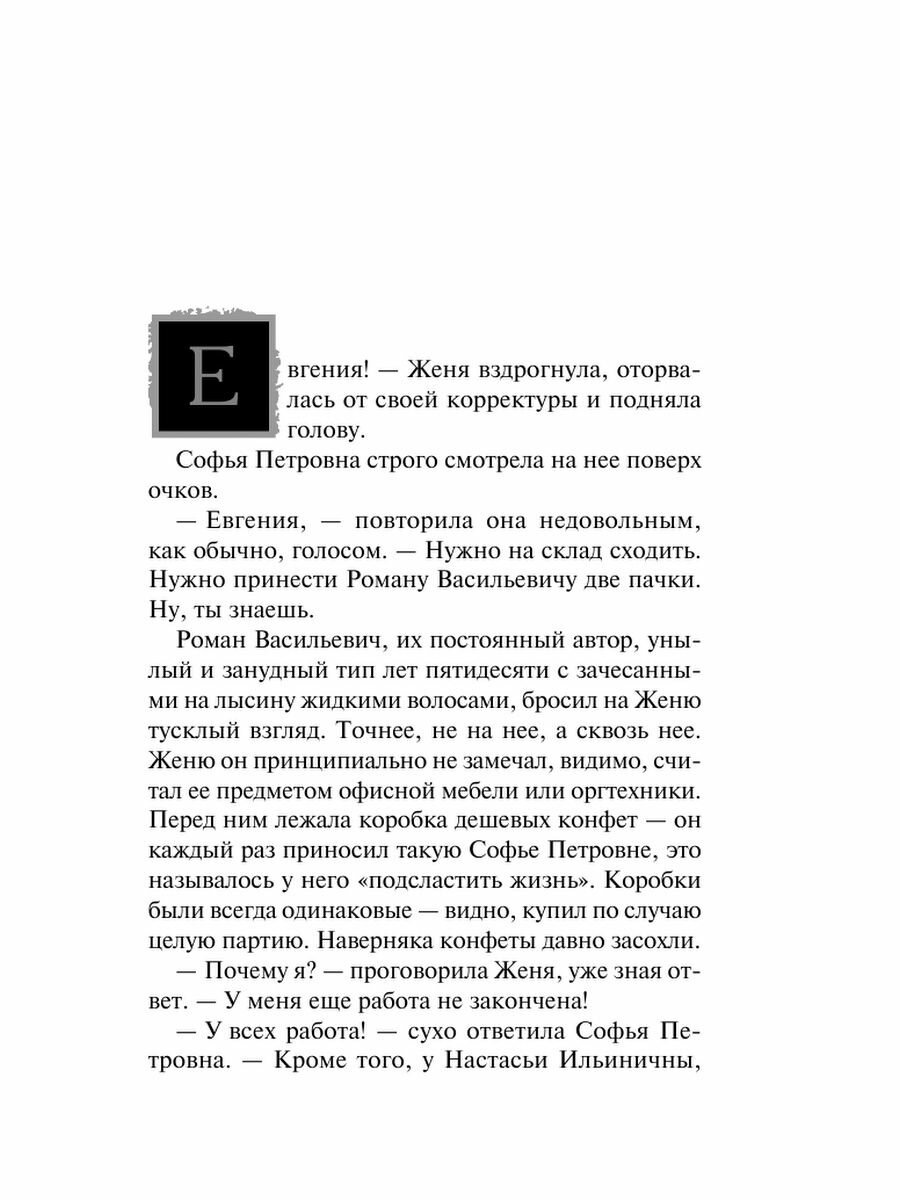 Евгения! — Женя вздрогнула, оторвалась от своей корректуры и подняла голову.

Софья Петровна строго смотрела на нее поверх очков.

— Евгения, — повторила она недовольным, как обычно, голосом. — Нужно на склад сходить. Нужно принести Роману Васильевичу две пачки. Ну, ты знаешь.

Роман Васильевич, их постоянный автор, унылый и занудный тип лет пятидесяти с зачесанными на лысину жидкими волосами, бросил на Женю тусклый взгляд. Точнее, не на нее, а сквозь нее. Женю он принципиально не замечал, видимо, считал ее предметом офисной мебели или оргтехники. Перед ним лежала коробка дешевых конфет — он каждый раз приносил такую Софье Петровне, это называлось у него «подсластить жизнь». Коробки были всегда одинаковые — видно, купил по случаю целую партию. Наверняка конфеты давно засохли.

— Почему я? — проговорила Женя, уже зная ответ. — У меня еще работа не закончена!

— У всех работа! — сухо ответила Софья Петровна. — Кроме того, у Настасьи Ильиничны,